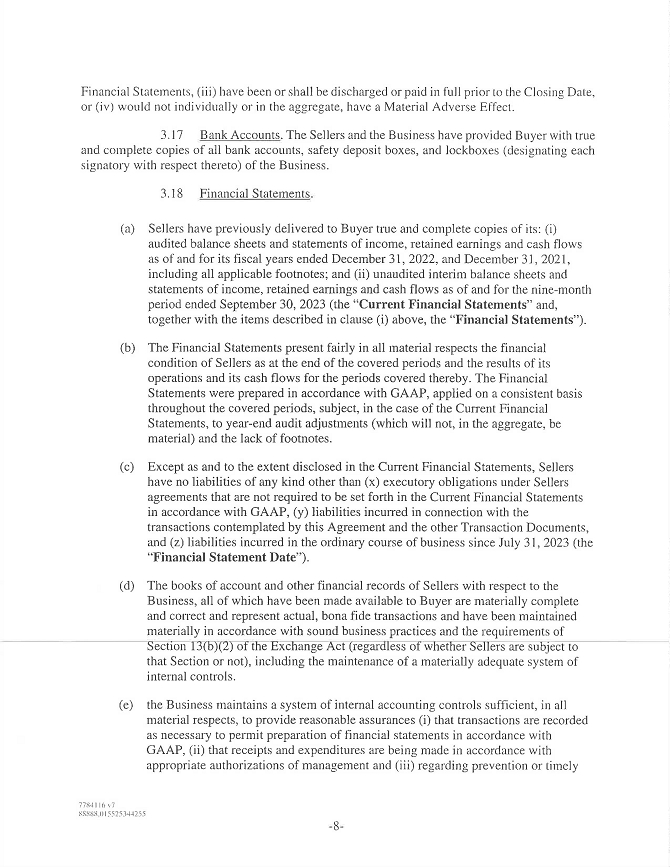 Financial Statements, (iii) have been or shall be discharged or paid in full prior to the Closing Date, or (iv) would not individually or in the aggregate, have a Material Adverse Effect.

3.17 Bank Accounts. The Sellers and the Business have provided Buyer with true and complete copies of all bank accounts, safety deposit boxes, and lockboxes (designating each signatory with respect thereto) of the Business.

3.18 Financial Statements.

(a) Sellers have previously delivered to Buyer true and complete copies of its: (i) audited balance sheets and statements of income, retained earnings and cash flows as of and for its fiscal years ended December 31, 2022, and December 31, 2021, including all applicable footnotes; and (ii) unaudited interim balance sheets and statements of income, retained earnings and cash flows as of and for the nine-month period ended September 30, 2023 (the "Current Financial Statements" and, together with the items described in clause (i) above, the "Financial Statements").

(b) The Financial Statements present fairly in all material respects the financial condition of Sellers as at the end of the covered periods and the results of its operations and its cash flows for the periods covered thereby. The Financial Statements were prepared in accordance with GAAP, applied on a consistent basis throughout the covered periods, subject, in the case of the Current Financial Statements, to year-end audit adjustments (which will not, in the aggregate, be material) and the lack of footnotes.

(c) Except as and to the extent disclosed in the Current Financial Statements, Sellers have no liabilities of any kind other than (x) executory obligations under Sellers agreements that are not required to be set forth in the Current Financial Statements in accordance with GAAP, (y) liabilities incurred in connection with the transactions contemplated by this Agreement and the other Transaction Documents, and (z) liabilities incurred in the ordinary course of business since July 31, 2023 (the "Financial Statement Date").

(d) The books of account and other financial records of Sellers with respect to the Business, all of which have been made available to Buyer are materially complete and correct and represent actual, bona fide transactions and have been maintained materially in accordance with sound business practices and the requirements of Section 13(b)(2) of the Exchange Act (regardless of whether Sellers are subject to that Section or not), including the maintenance of a materially adequate system of internal controls.

(e) the Business maintains a system of internal accounting controls sufficient, in all material respects, to provide reasonable assurances (i) that transactions are recorded as necessary to permit preparation of financial statements in accordance with GAAP, (ii) that receipts and expenditures are being made in accordance with appropriate authorizations of management and (iii) regarding prevention or timely

7784116 v7
88888.015525344255

-8-